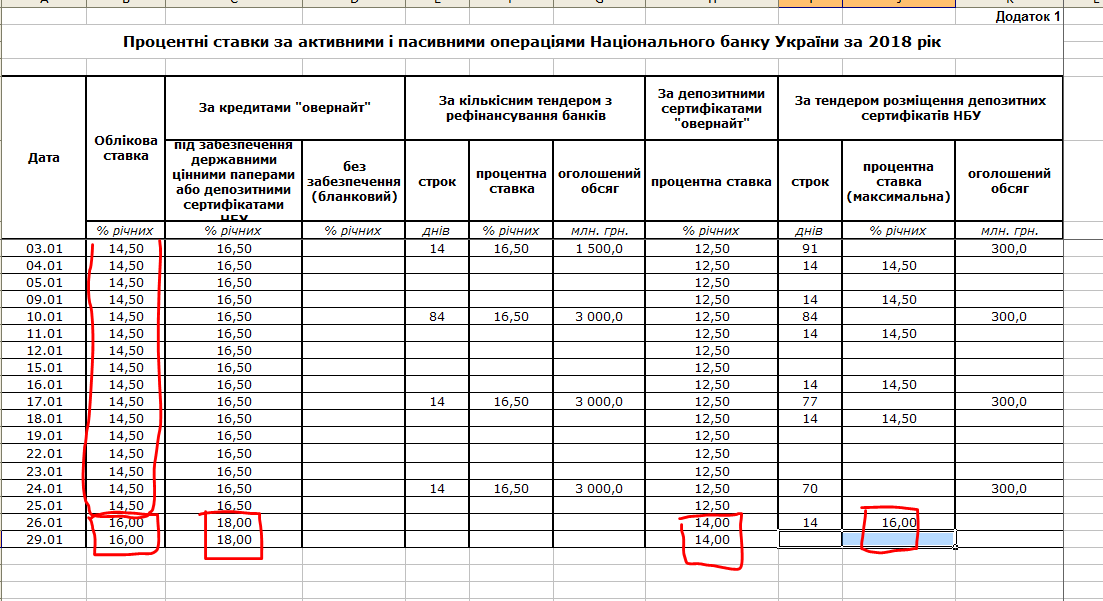 Додаток 1

Процентні ставки за активними і пасивними операціями Національного банку України за 2018 рік

| Дата | Облікова ставка | За кредитами "овернайт": під забезпечення державними цінними паперами або депозитними сертифікатами НБУ | За кредитами "овернайт": без забезпечення (бланковий) | За кількісним тендером з рефінансування банків: строк | За кількісним тендером з рефінансування банків: процентна ставка | За кількісним тендером з рефінансування банків: оголошений обсяг | За депозитними сертифікатами "овернайт": процентна ставка | За тендером розміщення депозитних сертифікатів НБУ: строк | За тендером розміщення депозитних сертифікатів НБУ: процентна ставка (максимальна) | За тендером розміщення депозитних сертифікатів НБУ: оголошений обсяг |
|---|---|---|---|---|---|---|---|---|---|---|
| | % річних | % річних | % річних | днів | % річних | млн. грн. | % річних | днів | % річних | млн. грн. |
| 03.01 | 14,50 | 16,50 | | 14 | 16,50 | 1 500,0 | 12,50 | 91 | | 300,0 |
| 04.01 | 14,50 | 16,50 | | | | | 12,50 | 14 | 14,50 | |
| 05.01 | 14,50 | 16,50 | | | | | 12,50 | | | |
| 09.01 | 14,50 | 16,50 | | | | | 12,50 | 14 | 14,50 | |
| 10.01 | 14,50 | 16,50 | | 84 | 16,50 | 3 000,0 | 12,50 | 84 | | 300,0 |
| 11.01 | 14,50 | 16,50 | | | | | 12,50 | 14 | 14,50 | |
| 12.01 | 14,50 | 16,50 | | | | | 12,50 | | | |
| 15.01 | 14,50 | 16,50 | | | | | 12,50 | | | |
| 16.01 | 14,50 | 16,50 | | | | | 12,50 | 14 | 14,50 | |
| 17.01 | 14,50 | 16,50 | | 14 | 16,50 | 3 000,0 | 12,50 | 77 | | 300,0 |
| 18.01 | 14,50 | 16,50 | | | | | 12,50 | 14 | 14,50 | |
| 19.01 | 14,50 | 16,50 | | | | | 12,50 | | | |
| 22.01 | 14,50 | 16,50 | | | | | 12,50 | | | |
| 23.01 | 14,50 | 16,50 | | | | | 12,50 | | | |
| 24.01 | 14,50 | 16,50 | | 14 | 16,50 | 3 000,0 | 12,50 | 70 | | 300,0 |
| 25.01 | 14,50 | 16,50 | | | | | 12,50 | | | |
| 26.01 | 16,00 | 18,00 | | | | | 14,00 | 14 | 16,00 | |
| 29.01 | 16,00 | 18,00 | | | | | 14,00 | | | |